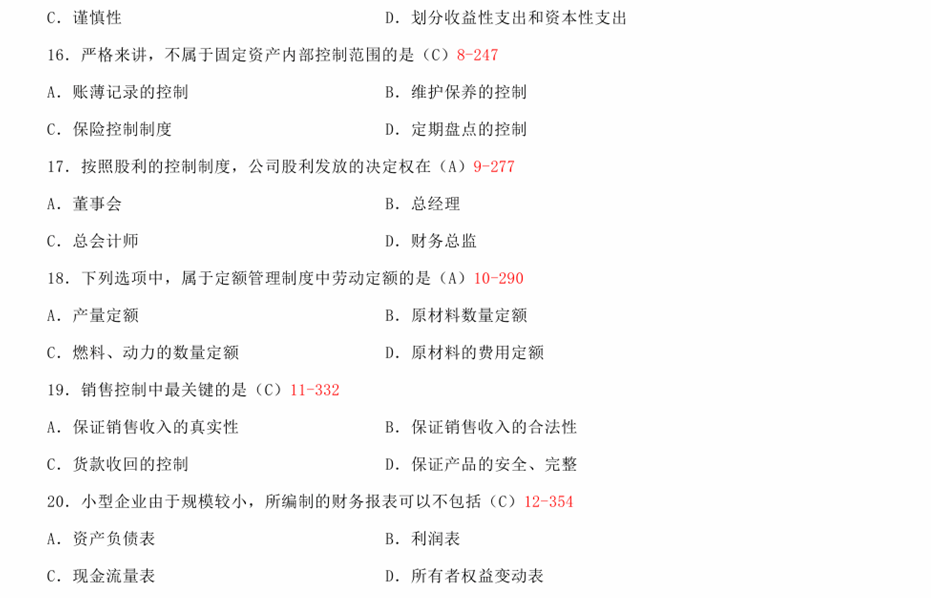 C．谨慎性　　　　　　　　　　　　D．划分收益性支出和资本性支出

16．严格来讲，不属于固定资产内部控制范围的是（C）8-247

A．账薄记录的控制　　　　　　　　B．维护保养的控制

C．保险控制制度　　　　　　　　　D．定期盘点的控制

17．按照股利的控制制度，公司股利发放的决定权在（A）9-277

A．董事会　　　　　　　　　　　　B．总经理

C．总会计师　　　　　　　　　　　D．财务总监

18．下列选项中，属于定额管理制度中劳动定额的是（A）10-290

A．产量定额　　　　　　　　　　　B．原材料数量定额

C．燃料、动力的数量定额　　　　　D．原材料的费用定额

19．销售控制中最关键的是（C）11-332

A．保证销售收入的真实性　　　　　B．保证销售收入的合法性

C．货款收回的控制　　　　　　　　D．保证产品的安全、完整

20．小型企业由于规模较小，所编制的财务报表可以不包括（C）12-354

A．资产负债表　　　　　　　　　　B．利润表

C．现金流量表　　　　　　　　　　D．所有者权益变动表